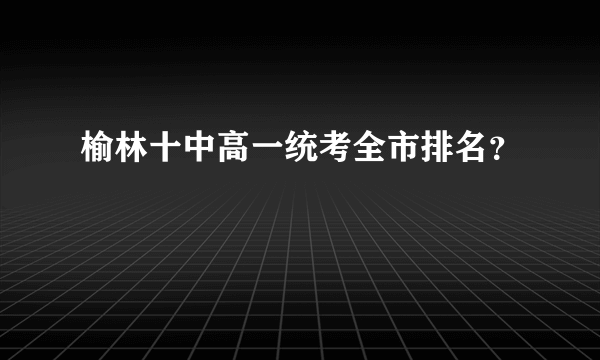 榆林十中高一统考全市排名？